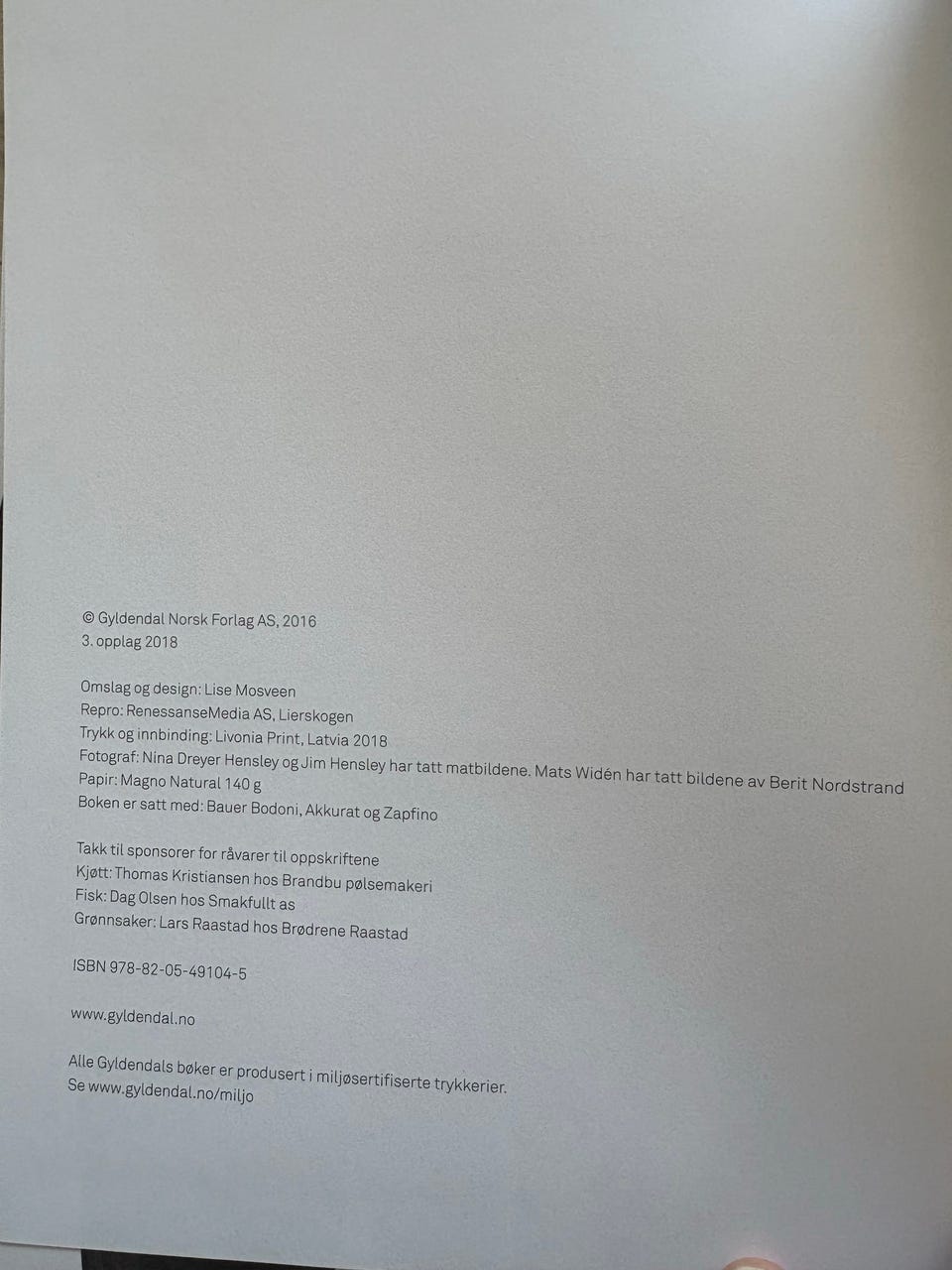 © Gyldendal Norsk Forlag AS, 2016
3. opplag 2018

Omslag og design: Lise Mosveen
Repro: RenessanseMedia AS, Lierskogen
Trykk og innbinding: Livonia Print, Latvia 2018
Fotograf: Nina Dreyer Hensley og Jim Hensley har tatt matbildene. Mats Widén har tatt bildene av Berit Nordstrand
Papir: Magno Natural 140 g
Boken er satt med: Bauer Bodoni, Akkurat og Zapfino

Takk til sponsorer for råvarer til oppskriftene
Kjøtt: Thomas Kristiansen hos Brandbu pølsemakeri
Fisk: Dag Olsen hos Smakfullt as
Grønnsaker: Lars Raastad hos Brødrene Raastad

ISBN 978-82-05-49104-5

www.gyldendal.no

Alle Gyldendals bøker er produsert i miljøsertifiserte trykkerier.
Se www.gyldendal.no/miljo